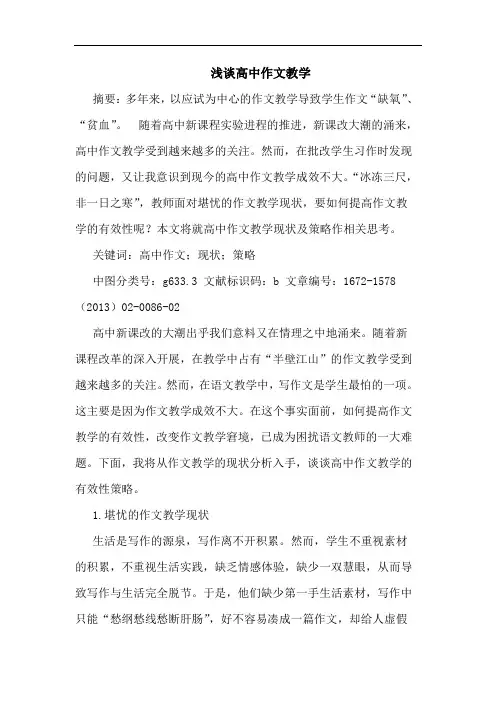 浅谈高中作文教学

摘要：多年来，以应试为中心的作文教学导致学生作文“缺氧”、“贫血”。 随着高中新课程实验进程的推进，新课改大潮的涌来，高中作文教学受到越来越多的关注。然而，在批改学生习作时发现的问题，又让我意识到现今的高中作文教学成效不大。“冰冻三尺，非一日之寒”，教师面对堪忧的作文教学现状，要如何提高作文教学的有效性呢？本文将就高中作文教学现状及策略作相关思考。

关键词：高中作文；现状；策略

中图分类号：g633.3 文献标识码：b 文章编号：1672-1578（2013）02-0086-02

高中新课改的大潮出乎我们意料又在情理之中地涌来。随着新课程改革的深入开展，在教学中占有“半壁江山”的作文教学受到越来越多的关注。然而，在语文教学中，写作文是学生最怕的一项。这主要是因为作文教学成效不大。在这个事实面前，如何提高作文教学的有效性，改变作文教学窘境，已成为困扰语文教师的一大难题。下面，我将从作文教学的现状分析入手，谈谈高中作文教学的有效性策略。

1.堪忧的作文教学现状

生活是写作的源泉，写作离不开积累。然而，学生不重视素材的积累，不重视生活实践，缺乏情感体验，缺少一双慧眼，从而导致写作与生活完全脱节。于是，他们缺少第一手生活素材，写作中只能“愁纲愁线愁断肝肠”，好不容易凑成一篇作文，却给人虚假